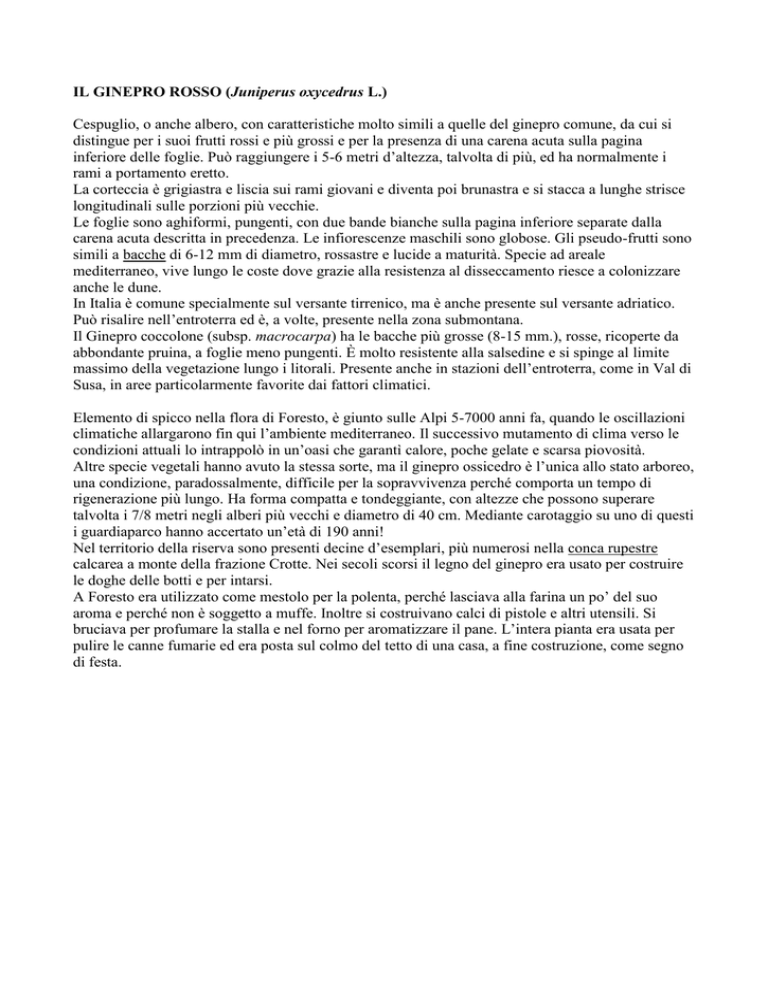 IL GINEPRO ROSSO (Juniperus oxycedrus L.)

Cespuglio, o anche albero, con caratteristiche molto simili a quelle del ginepro comune, da cui si distingue per i suoi frutti rossi e più grossi e per la presenza di una carena acuta sulla pagina inferiore delle foglie. Può raggiungere i 5-6 metri d'altezza, talvolta di più, ed ha normalmente i rami a portamento eretto.
La corteccia è grigiastra e liscia sui rami giovani e diventa poi brunastra e si stacca a lunghe strisce longitudinali sulle porzioni più vecchie.
Le foglie sono aghiformi, pungenti, con due bande bianche sulla pagina inferiore separate dalla carena acuta descritta in precedenza. Le infiorescenze maschili sono globose. Gli pseudo-frutti sono simili a bacche di 6-12 mm di diametro, rossastre e lucide a maturità. Specie ad areale mediterraneo, vive lungo le coste dove grazie alla resistenza al disseccamento riesce a colonizzare anche le dune.
In Italia è comune specialmente sul versante tirrenico, ma è anche presente sul versante adriatico. Può risalire nell'entroterra ed è, a volte, presente nella zona submontana.
Il Ginepro coccolone (subsp. macrocarpa) ha le bacche più grosse (8-15 mm.), rosse, ricoperte da abbondante pruina, a foglie meno pungenti. È molto resistente alla salsedine e si spinge al limite massimo della vegetazione lungo i litorali. Presente anche in stazioni dell'entroterra, come in Val di Susa, in aree particolarmente favorite dai fattori climatici.

Elemento di spicco nella flora di Foresto, è giunto sulle Alpi 5-7000 anni fa, quando le oscillazioni climatiche allargarono fin qui l'ambiente mediterraneo. Il successivo mutamento di clima verso le condizioni attuali lo intrappolò in un'oasi che garantì calore, poche gelate e scarsa piovosità.
Altre specie vegetali hanno avuto la stessa sorte, ma il ginepro ossicedro è l'unica allo stato arboreo, una condizione, paradossalmente, difficile per la sopravvivenza perché comporta un tempo di rigenerazione più lungo. Ha forma compatta e tondeggiante, con altezze che possono superare talvolta i 7/8 metri negli alberi più vecchi e diametro di 40 cm. Mediante carotaggio su uno di questi i guardiaparco hanno accertato un'età di 190 anni!
Nel territorio della riserva sono presenti decine d'esemplari, più numerosi nella conca rupestre calcarea a monte della frazione Crotte. Nei secoli scorsi il legno del ginepro era usato per costruire le doghe delle botti e per intarsi.
A Foresto era utilizzato come mestolo per la polenta, perché lasciava alla farina un po' del suo aroma e perché non è soggetto a muffe. Inoltre si costruivano calci di pistole e altri utensili. Si bruciava per profumare la stalla e nel forno per aromatizzare il pane. L'intera pianta era usata per pulire le canne fumarie ed era posta sul colmo del tetto di una casa, a fine costruzione, come segno di festa.